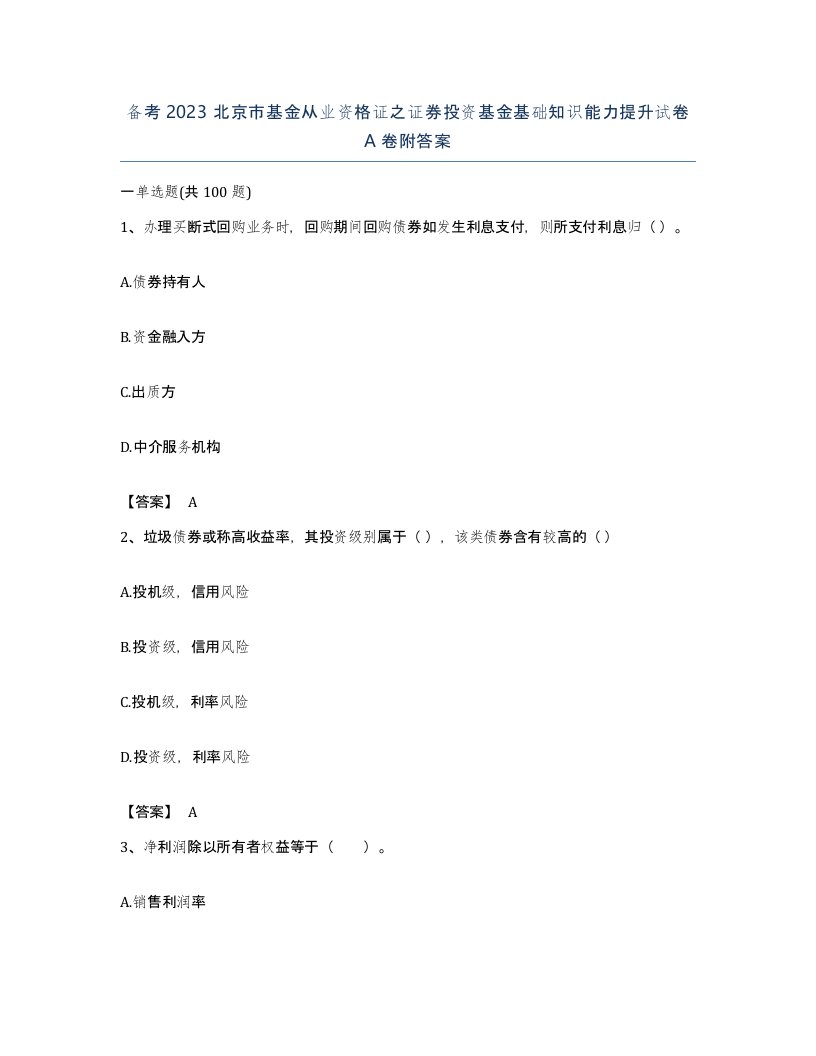 备考 2023 北京市基金从业资格证之证券投资基金基础知识能力提升试卷 A 卷附答案

一单选题(共 100 题)

1、办理买断式回购业务时，回购期间回购债券如发生利息支付，则所支付利息归（）。

A.债券持有人

B.资金融入方

C.出质方

D.中介服务机构

【答案】 A

2、垃圾债券或称高收益率，其投资级别属于（），该类债券含有较高的（）

A.投机级，信用风险

B.投资级，信用风险

C.投机级，利率风险

D.投资级，利率风险

【答案】 A

3、净利润除以所有者权益等于（ ）。

A.销售利润率